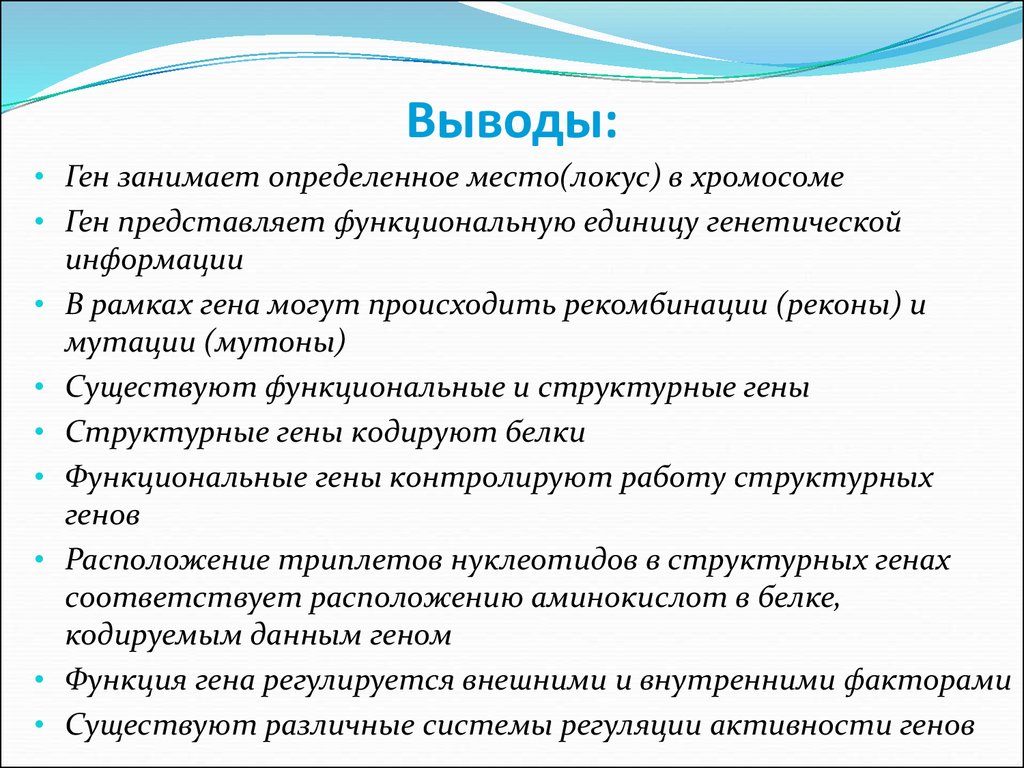 Выводы:

• Ген занимает определенное место(локус) в хромосоме
• Ген представляет функциональную единицу генетической информации
• В рамках гена могут происходить рекомбинации (реконы) и мутации (мутоны)
• Существуют функциональные и структурные гены
• Структурные гены кодируют белки
• Функциональные гены контролируют работу структурных генов
• Расположение триплетов нуклеотидов в структурных генах соответствует расположению аминокислот в белке, кодируемым данным геном
• Функция гена регулируется внешними и внутренними факторами
• Существуют различные системы регуляции активности генов